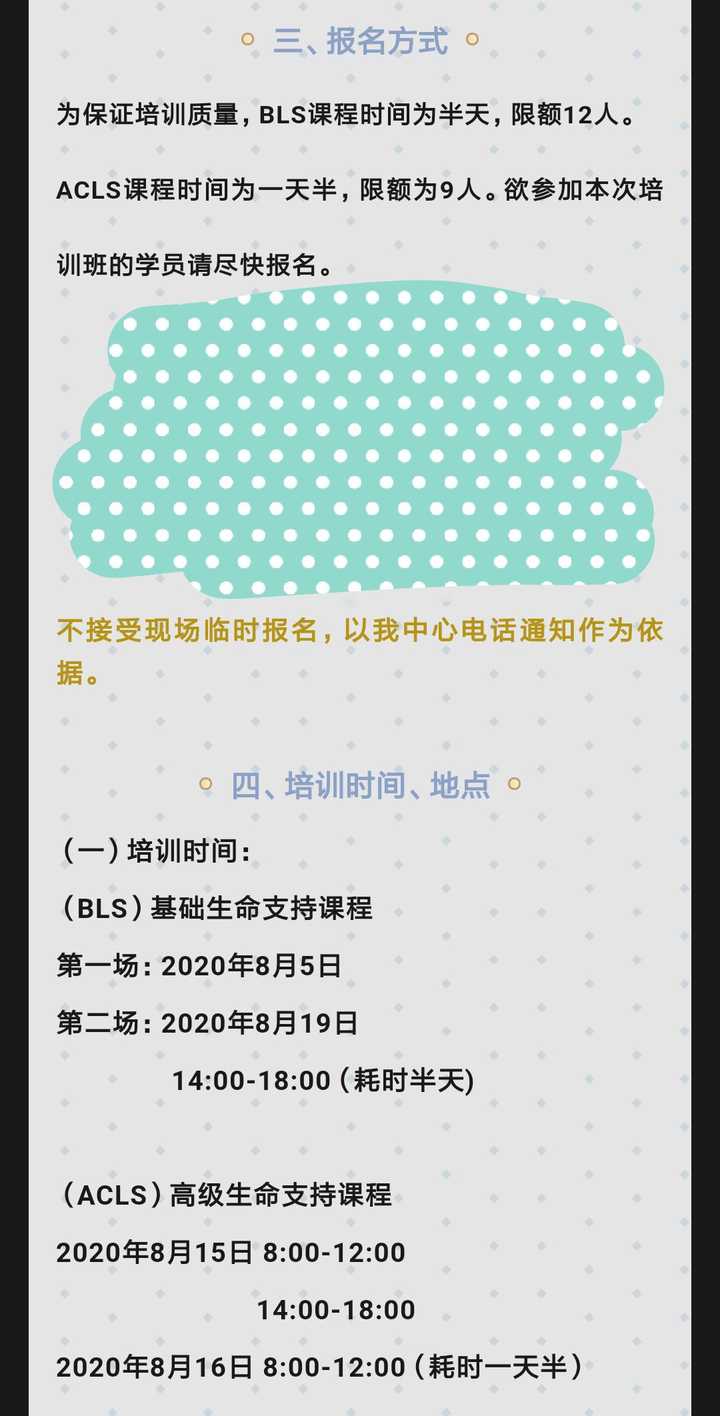 三、报名方式

为保证培训质量，BLS课程时间为半天，限额12人。

ACLS课程时间为一天半，限额为9人。欲参加本次培训班的学员请尽快报名。

不接受现场临时报名，以我中心电话通知作为依据。

四、培训时间、地点

（一）培训时间：

（BLS）基础生命支持课程

第一场：2020年8月5日

第二场：2020年8月19日

14:00-18:00（耗时半天）

（ACLS）高级生命支持课程

2020年8月15日 8:00-12:00

14:00-18:00

2020年8月16日 8:00-12:00（耗时一天半）